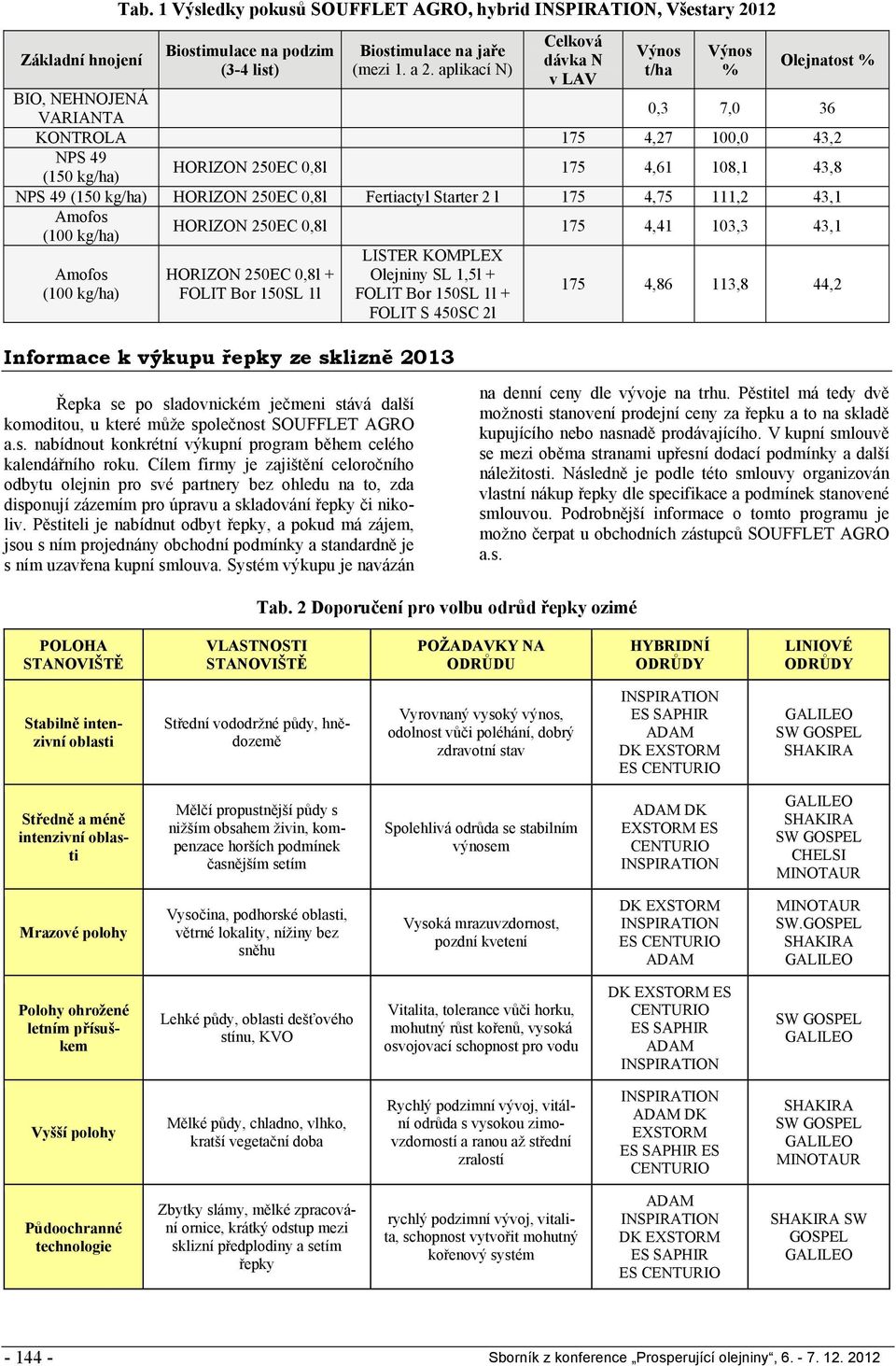 Tab. 1 Výsledky pokusů SOUFFLET AGRO, hybrid INSPIRATION, Všestary 2012

| Základní hnojení | Biostimulace na podzim (3-4 list) | Biostimulace na jaře (mezi 1. a 2. aplikací N) | Celková dávka N v LAV | Výnos t/ha | Výnos % | Olejnatost % |
|---|---|---|---|---|---|---|
| BIO, NEHNOJENÁ VARIANTA | | | | 0,3 | 7,0 | 36 |
| KONTROLA | | | 175 | 4,27 | 100,0 | 43,2 |
| NPS 49 (150 kg/ha) | HORIZON 250EC 0,8l | | 175 | 4,61 | 108,1 | 43,8 |
| NPS 49 (150 kg/ha) | HORIZON 250EC 0,8l | Fertiactyl Starter 2 l | 175 | 4,75 | 111,2 | 43,1 |
| Amofos (100 kg/ha) | HORIZON 250EC 0,8l | | 175 | 4,41 | 103,3 | 43,1 |
| Amofos (100 kg/ha) | HORIZON 250EC 0,8l + FOLIT Bor 150SL 1l | LISTER KOMPLEX Olejniny SL 1,5l + FOLIT Bor 150SL 1l + FOLIT S 450SC 2l | 175 | 4,86 | 113,8 | 44,2 |

Informace k výkupu řepky ze sklizně 2013

Řepka se po sladovnickém ječmeni stává další komoditou, u které může společnost SOUFFLET AGRO a.s. nabídnout konkrétní výkupní program během celého kalendářního roku. Cílem firmy je zajištění celoročního odbytu olejnin pro své partnery bez ohledu na to, zda disponují zázemím pro úpravu a skladování řepky či nikoliv. Pěstiteli je nabídnut odbyt řepky, a pokud má zájem, jsou s ním projednány obchodní podmínky a standardně je s ním uzavřena kupní smlouva. Systém výkupu je navázán na denní ceny dle vývoje na trhu. Pěstitel má tedy dvě možnosti stanovení prodejní ceny za řepku a to na skladě kupujícího nebo nasnadě prodávajícího. V kupní smlouvě se mezi oběma stranami upřesní dodací podmínky a další náležitosti. Následně je podle této smlouvy organizován vlastní nákup řepky dle specifikace a podmínek stanovené smlouvou. Podrobnější informace o tomto programu je možno čerpat u obchodních zástupců SOUFFLET AGRO a.s.

Tab. 2 Doporučení pro volbu odrůd řepky ozimé

| POLOHA STANOVIŠTĚ | VLASTNOSTI STANOVIŠTĚ | POŽADAVKY NA ODRŮDU | HYBRIDNÍ ODRŮDY | LINIOVÉ ODRŮDY |
|---|---|---|---|---|
| Stabilně intenzivní oblasti | Střední vododržné půdy, hnědozemě | Vyrovnaný vysoký výnos, odolnost vůči poléhání, dobrý zdravotní stav | INSPIRATION ES SAPHIR ADAM DK EXSTORM ES CENTURIO | GALILEO SW GOSPEL SHAKIRA |
| Středně a méně intenzivní oblasti | Mělčí propustnější půdy s nižším obsahem živin, kompenzace horších podmínek časnějším setím | Spolehlivá odrůda se stabilním výnosem | ADAM DK EXSTORM ES CENTURIO INSPIRATION | GALILEO SHAKIRA SW GOSPEL CHELSI MINOTAUR |
| Mrazové polohy | Vysočina, podhorské oblasti, větrné lokality, nížiny bez sněhu | Vysoká mrazuvzdornost, pozdní kvetení | DK EXSTORM INSPIRATION ES CENTURIO ADAM | MINOTAUR SW.GOSPEL SHAKIRA GALILEO |
| Polohy ohrožené letním přísuškem | Lehké půdy, oblasti dešťového stínu, KVO | Vitalita, tolerance vůči horku, mohutný růst kořenů, vysoká osvojovací schopnost pro vodu | DK EXSTORM ES CENTURIO ES SAPHIR ADAM INSPIRATION | SW GOSPEL GALILEO |
| Vyšší polohy | Mělké půdy, chladno, vlhko, kratší vegetační doba | Rychlý podzimní vývoj, vitální odrůda s vysokou zimovzdorností a ranou až střední zralostí | INSPIRATION ADAM DK EXSTORM ES SAPHIR ES CENTURIO | SHAKIRA SW GOSPEL GALILEO MINOTAUR |
| Půdoochranné technologie | Zbytky slámy, mělké zpracování ornice, krátký odstup mezi sklizní předplodiny a setím řepky | rychlý podzimní vývoj, vitalita, schopnost vytvořit mohutný kořenový systém | ADAM INSPIRATION DK EXSTORM ES SAPHIR ES CENTURIO | SHAKIRA SW GOSPEL GALILEO |

- 144 -

Sborník z konference „Prosperující olejniny“, 6. - 7. 12. 2012